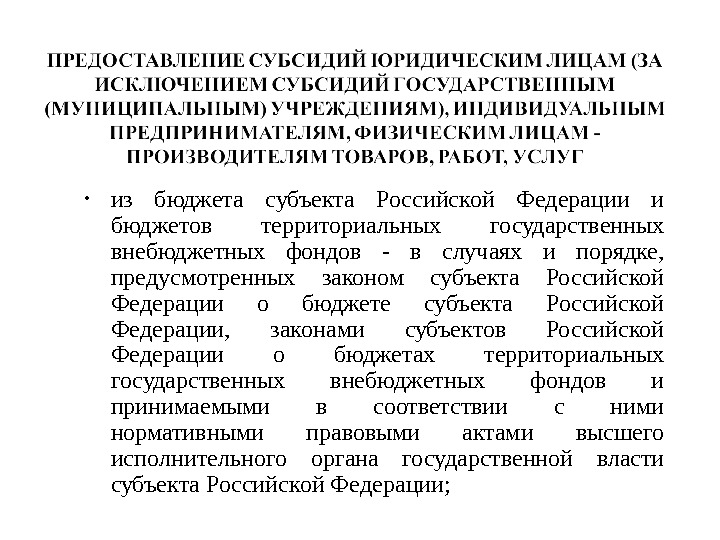 ПРЕДОСТАВЛЕНИЕ СУБСИДИЙ ЮРИДИЧЕСКИМ ЛИЦАМ (ЗА ИСКЛЮЧЕНИЕМ СУБСИДИЙ ГОСУДАРСТВЕННЫМ (МУНИЦИПАЛЬНЫМ) УЧРЕЖДЕНИЯМ), ИНДИВИДУАЛЬНЫМ ПРЕДПРИНИМАТЕЛЯМ, ФИЗИЧЕСКИМ ЛИЦАМ - ПРОИЗВОДИТЕЛЯМ ТОВАРОВ, РАБОТ, УСЛУГ

• из бюджета субъекта Российской Федерации и бюджетов территориальных государственных внебюджетных фондов - в случаях и порядке, предусмотренных законом субъекта Российской Федерации о бюджете субъекта Российской Федерации, законами субъектов Российской Федерации о бюджетах территориальных государственных внебюджетных фондов и принимаемыми в соответствии с ними нормативными правовыми актами высшего исполнительного органа государственной власти субъекта Российской Федерации;